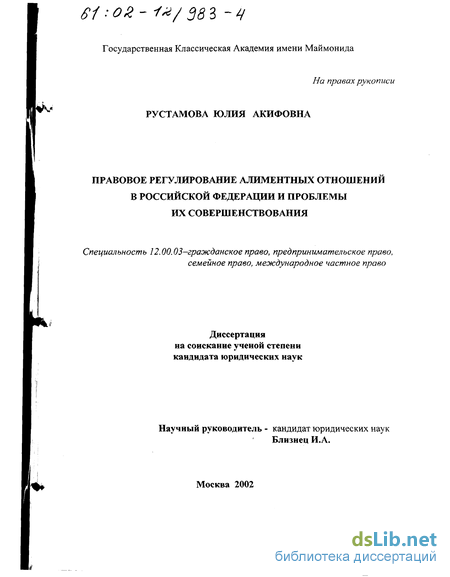 61:02-12/983-4

Государственная Классическая Академия имени Маймонида

На правах рукописи

РУСТАМОВА ЮЛИЯ АКИФОВНА

ПРАВОВОЕ РЕГУЛИРОВАНИЕ АЛИМЕНТНЫХ ОТНОШЕНИЙ В РОССИЙСКОЙ ФЕДЕРАЦИИ И ПРОБЛЕМЫ ИХ СОВЕРШЕНСТВОВАНИЯ

Специальность 12.00.03–гражданское право, предпринимательское право, семейное право, международное частное право

Диссертация
на соискание ученой степени
кандидата юридических наук

Научный руководитель - кандидат юридических наук
Близнец И.А.

Москва 2002

dsLib.net
библиотека диссертаций